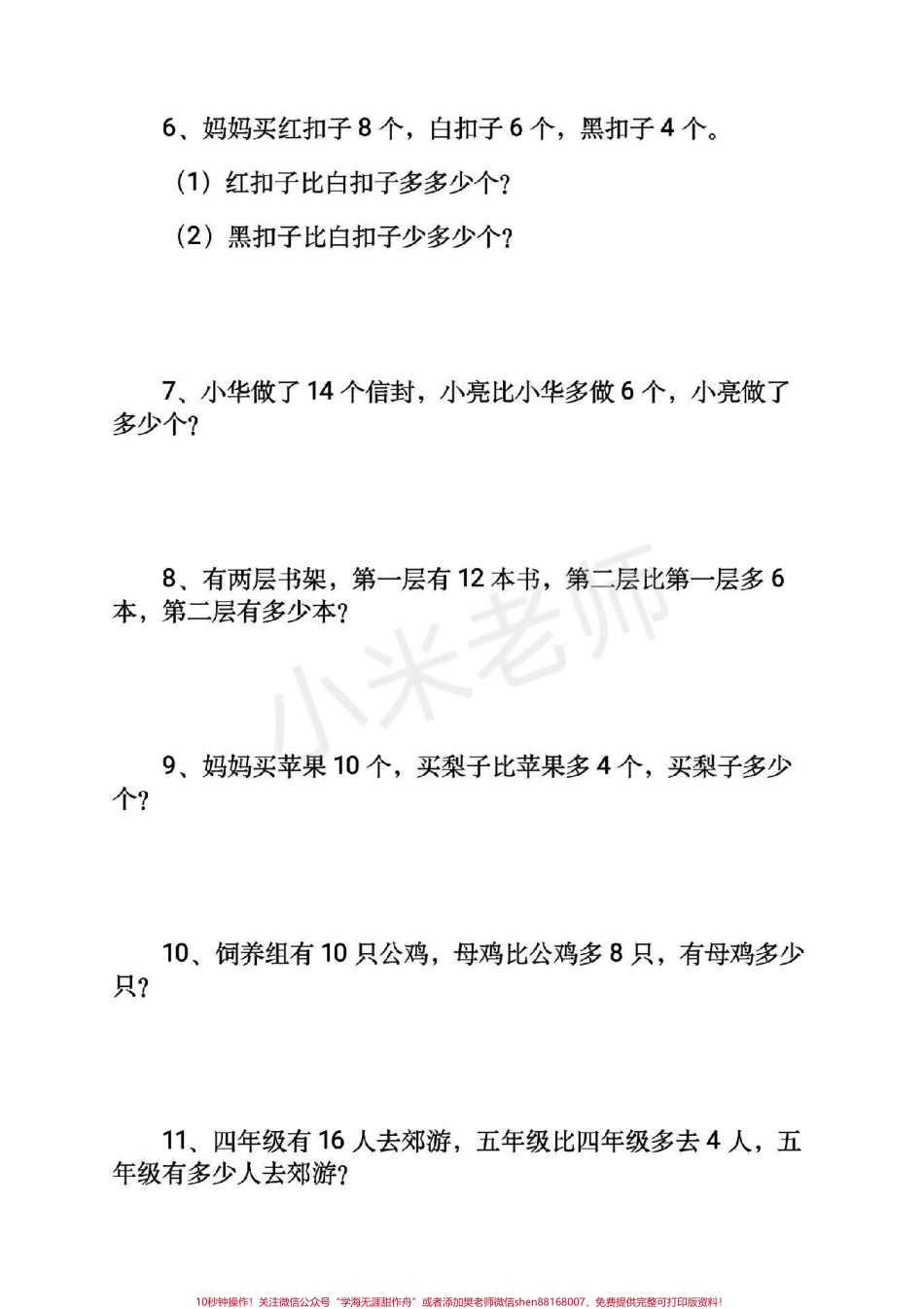 6、妈妈买红扣子 8 个，白扣子 6 个，黑扣子 4 个。

（1）红扣子比白扣子多多少个？

（2）黑扣子比白扣子少多少个？

7、小华做了 14 个信封，小亮比小华多做 6 个，小亮做了多少个？

8、有两层书架，第一层有 12 本书，第二层比第一层多 6 本，第二层有多少本？

小米老师

9、妈妈买苹果 10 个，买梨子比苹果多 4 个，买梨子多少个？

10、饲养组有 10 只公鸡，母鸡比公鸡多 8 只，有母鸡多少只？

11、四年级有 16 人去郊游，五年级比四年级多去 4 人，五年级有多少人去郊游？

10秒钟操作！关注微信公众号“学海无涯甜作舟”或者添加樊老师微信shen88168007，免费提供完整可打印版资料！